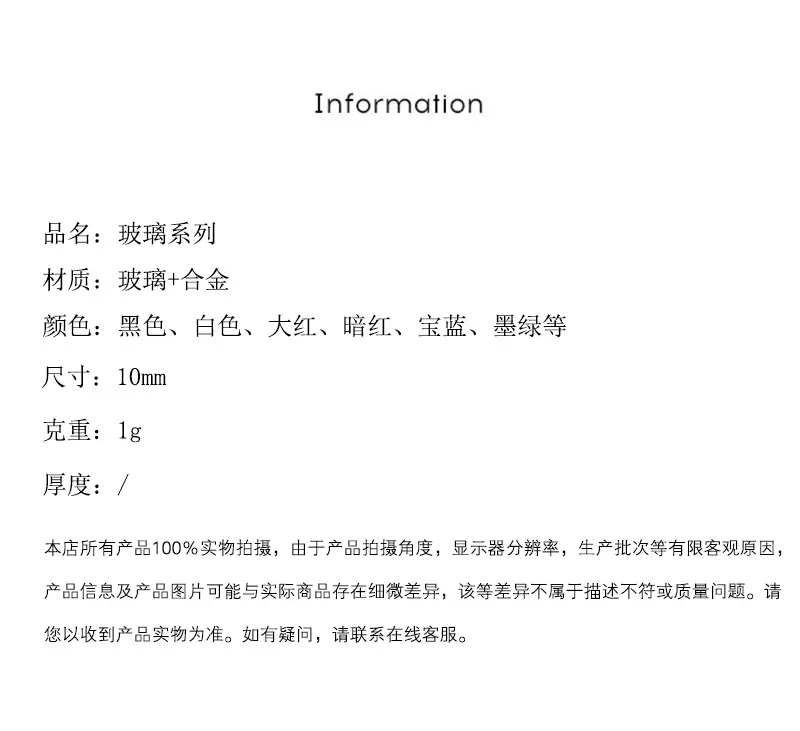 Information

品名：玻璃系列

材质：玻璃+合金

颜色：黑色、白色、大红、暗红、宝蓝、墨绿等

尺寸：10mm

克重：1g

厚度：/

本店所有产品100%实物拍摄，由于产品拍摄角度，显示器分辨率，生产批次等有限客观原因，产品信息及产品图片可能与实际商品存在细微差异，该等差异不属于描述不符或质量问题。请您以收到产品实物为准。如有疑问，请联系在线客服。